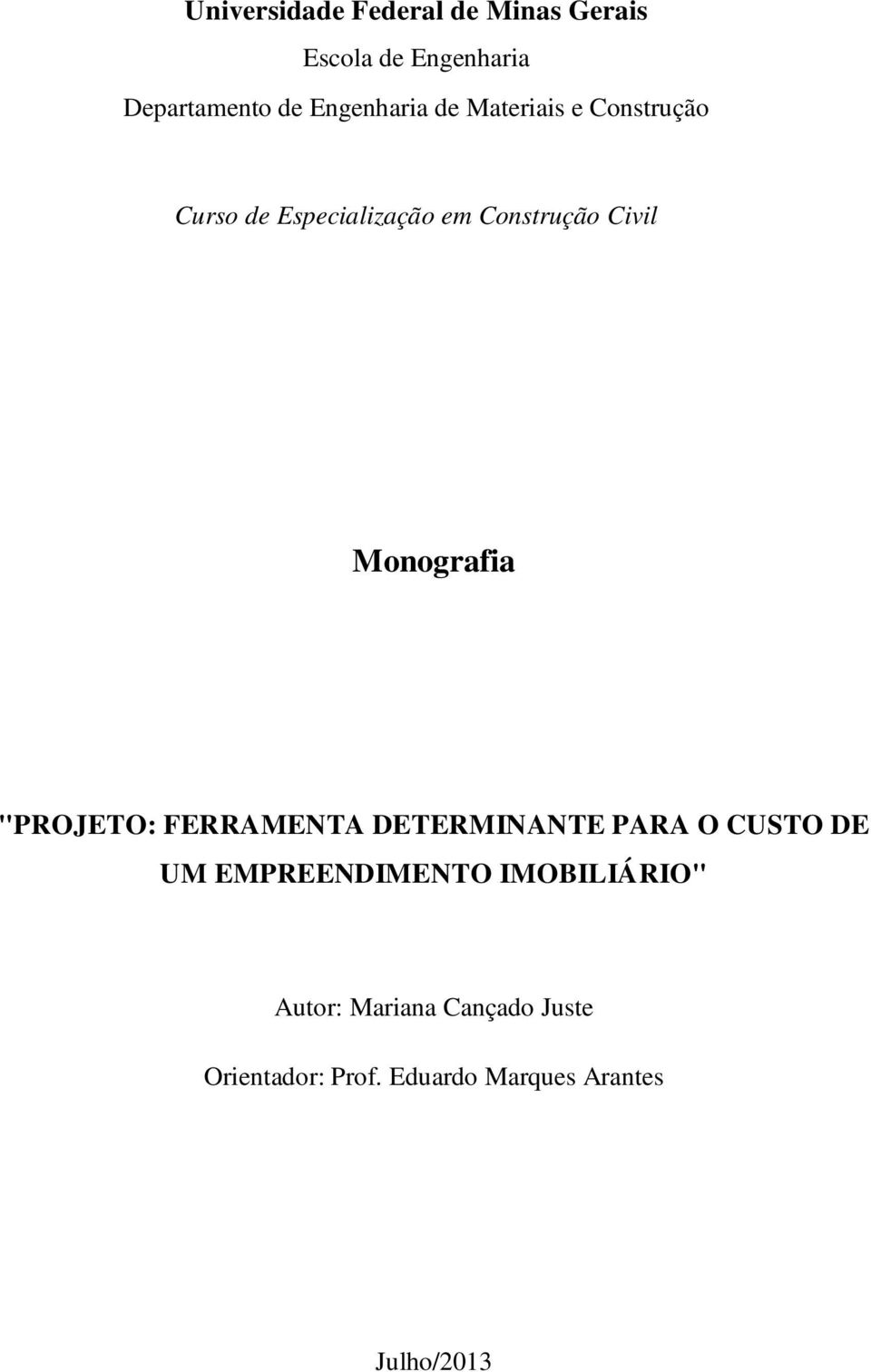 Universidade Federal de Minas Gerais

Escola de Engenharia

Departamento de Engenharia de Materiais e Construção

Curso de Especialização em Construção Civil

Monografia

"PROJETO: FERRAMENTA DETERMINANTE PARA O CUSTO DE UM EMPREENDIMENTO IMOBILIÁRIO"

Autor: Mariana Cançado Juste

Orientador: Prof. Eduardo Marques Arantes

Julho/2013